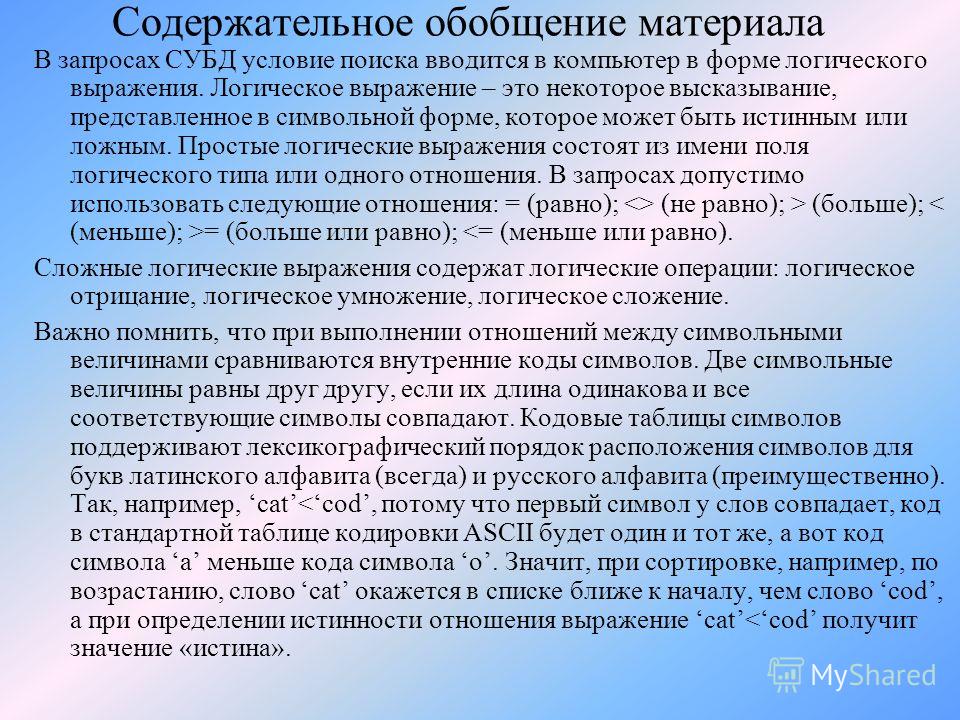 Содержательное обобщение материала

В запросах СУБД условие поиска вводится в компьютер в форме логического выражения. Логическое выражение – это некоторое высказывание, представленное в символьной форме, которое может быть истинным или ложным. Простые логические выражения состоят из имени поля логического типа или одного отношения. В запросах допустимо использовать следующие отношения: = (равно); <> (не равно); > (больше); < (меньше); >= (больше или равно); <= (меньше или равно).

Сложные логические выражения содержат логические операции: логическое отрицание, логическое умножение, логическое сложение.

Важно помнить, что при выполнении отношений между символьными величинами сравниваются внутренние коды символов. Две символьные величины равны друг другу, если их длина одинакова и все соответствующие символы совпадают. Кодовые таблицы символов поддерживают лексикографический порядок расположения символов для букв латинского алфавита (всегда) и русского алфавита (преимущественно). Так, например, ‘cat’<‘cod’, потому что первый символ у слов совпадает, код в стандартной таблице кодировки ASCII будет один и тот же, а вот код символа ‘a’ меньше кода символа ‘o’. Значит, при сортировке, например, по возрастанию, слово ‘cat’ окажется в списке ближе к началу, чем слово ‘cod’, а при определении истинности отношения выражение ‘cat’<‘cod’ получит значение «истина».

MyShared